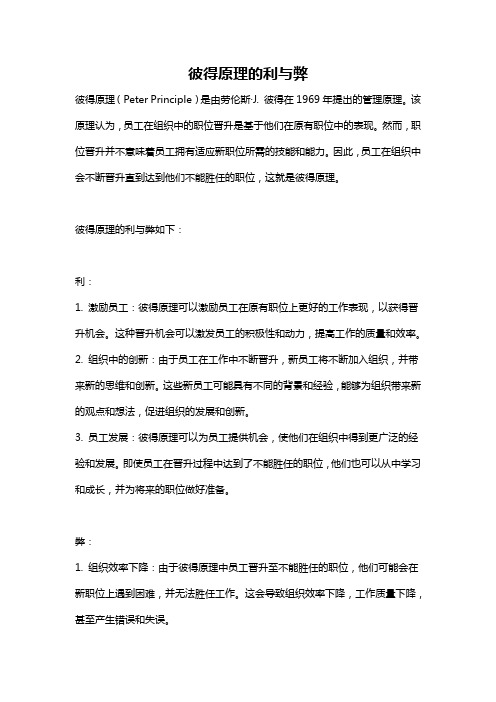 彼得原理的利与弊

彼得原理（Peter Principle）是由劳伦斯·J. 彼得在 1969 年提出的管理原理。该原理认为，员工在组织中的职位晋升是基于他们在原有职位中的表现。然而，职位晋升并不意味着员工拥有适应新职位所需的技能和能力。因此，员工在组织中会不断晋升直到达到他们不能胜任的职位，这就是彼得原理。

彼得原理的利与弊如下：

利：

1. 激励员工：彼得原理可以激励员工在原有职位上更好的工作表现，以获得晋升机会。这种晋升机会可以激发员工的积极性和动力，提高工作的质量和效率。

2. 组织中的创新：由于员工在工作中不断晋升，新员工将不断加入组织，并带来新的思维和创新。这些新员工可能具有不同的背景和经验，能够为组织带来新的观点和想法，促进组织的发展和创新。

3. 员工发展：彼得原理可以为员工提供机会，使他们在组织中得到更广泛的经验和发展。即使员工在晋升过程中达到了不能胜任的职位，他们也可以从中学习和成长，并为将来的职位做好准备。

弊：

1. 组织效率下降：由于彼得原理中员工晋升至不能胜任的职位，他们可能会在新职位上遇到困难，并无法胜任工作。这会导致组织效率下降，工作质量下降，甚至产生错误和失误。